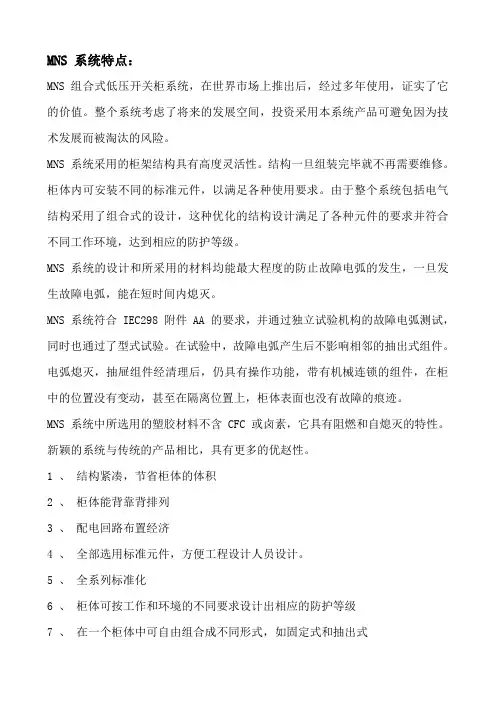 MNS 系统特点：

MNS 组合式低压开关柜系统，在世界市场上推出后，经过多年使用，证实了它的价值。整个系统考虑了将来的发展空间，投资采用本系统产品可避免因为技术发展而被淘汰的风险。

MNS 系统采用的框架结构具有高度灵活性。结构一旦组装完毕就不再需要维修。柜体内可安装不同的标准元件，以满足各种使用要求。由于整个系统包括电气结构采用了组合式的设计，这种优化的结构设计满足了各种元件的要求并符合不同工作环境，达到相应的防护等级。

MNS 系统的设计和所采用的材料均能最大程度的防止故障电弧的发生，一旦发生故障电弧，能在短时间内熄灭。

MNS 系统符合 IEC298 附件 AA 的要求，并通过独立试验机构的故障电弧测试，同时也通过了型式试验。在试验中，故障电弧产生后不影响相邻的抽出式组件。电弧熄灭，抽屉组件经清理后，仍具有操作功能，带有机械连锁的组件，在柜中的位置没有变动，甚至在隔离位置上，柜体表面也没有故障的痕迹。

MNS 系统中所选用的塑胶材料不含 CFC 或卤素，它具有阻燃和自熄灭的特性。

新颖的系统与传统的产品相比，具有更多的优越性。

1 、 结构紧凑，节省柜体的体积

2 、 柜体能背靠背排列

3 、 配电回路布置经济

4 、 全部选用标准元件，方便工程设计人员设计。

5 、 全系列标准化

6 、 柜体可按工作和环境的不同要求设计出相应的防护等级

7 、 在一个柜体中可自由组合成不同形式，如固定式和抽出式